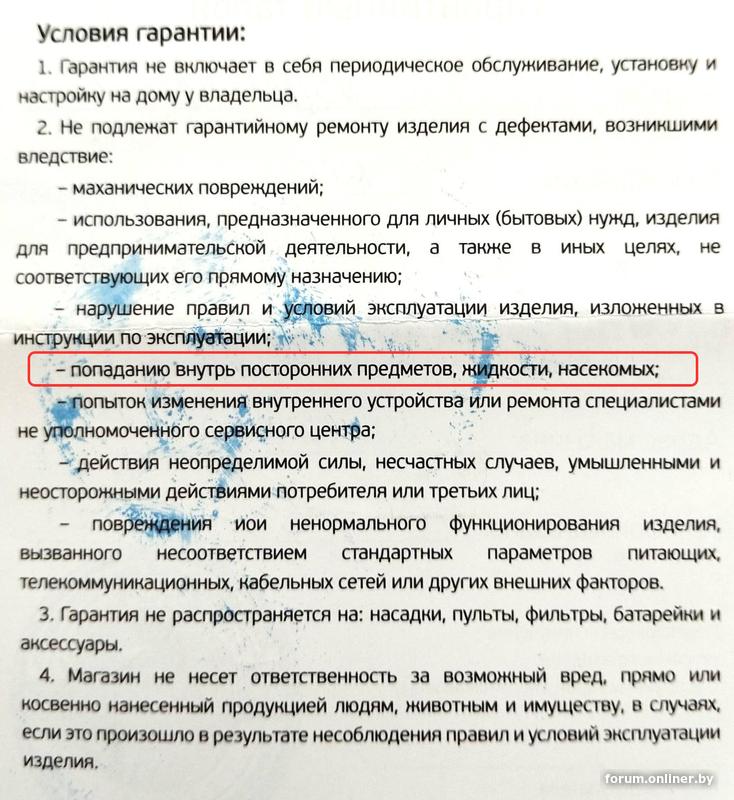 Условия гарантии:

1. Гарантия не включает в себя периодическое обслуживание, установку и настройку на дому у владельца.

2. Не подлежат гарантийному ремонту изделия с дефектами, возникшими вледствие:

– маханических повреждений;

– использования, предназначенного для личных (бытовых) нужд, изделия для предпринимательской деятельности, а также в иных целях, не соответствующих его прямому назначению;

– нарушение правил и условий эксплуатации изделия, изложенных в инструкции по эксплуатации;

– попаданию внутрь посторонних предметов, жидкости, насекомых;

– попыток изменения внутреннего устройства или ремонта специалистами не уполномоченного сервисного центра;

– действия неопределимой силы, несчастных случаев, умышленными и неосторожными действиями потребителя или третьих лиц;

– повреждения иои ненормального функционирования изделия, вызванного несоответствием стандартных параметров питающих, телекоммуникационных, кабельных сетей или других внешних факторов.

3. Гарантия не распространяется на: насадки, пульты, фильтры, батарейки и аксессуары.

4. Магазин не несет ответственность за возможный вред, прямо или косвенно нанесенный продукцией людям, животным и имуществу, в случаях, если это произошло в результате несоблюдения правил и условий эксплуатации изделия.

forum.onliner.by